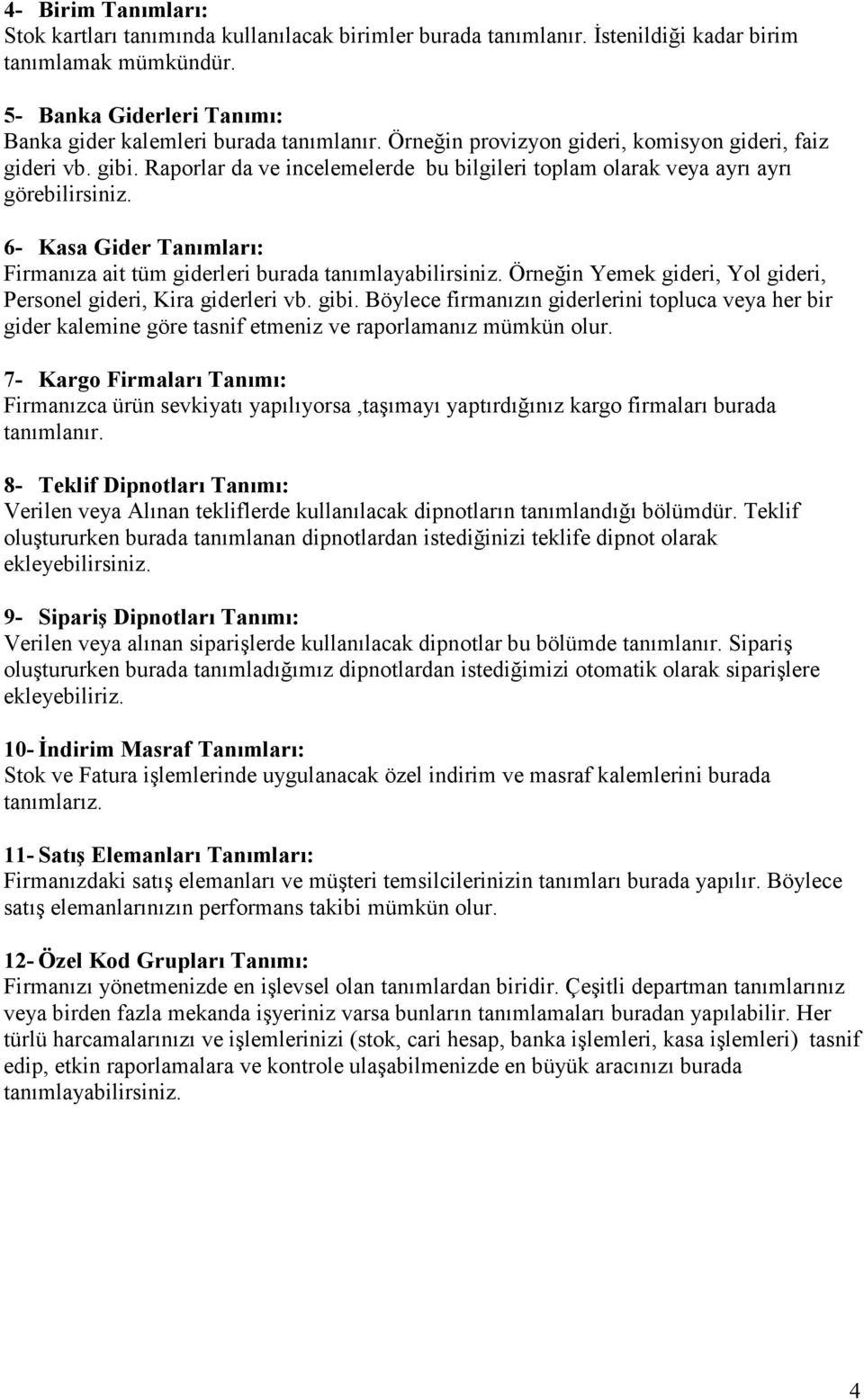 4- Birim Tanımları:
Stok kartları tanımında kullanılacak birimler burada tanımlanır. İstenildiği kadar birim tanımlamak mümkündür.

5- Banka Giderleri Tanımı:
Banka gider kalemleri burada tanımlanır. Örneğin provizyon gideri, komisyon gideri, faiz gideri vb. gibi. Raporlar da ve incelemelerde bu bilgileri toplam olarak veya ayrı ayrı görebilirsiniz.

6- Kasa Gider Tanımları:
Firmanıza ait tüm giderleri burada tanımlayabilirsiniz. Örneğin Yemek gideri, Yol gideri, Personel gideri, Kira giderleri vb. gibi. Böylece firmanızın giderlerini topluca veya her bir gider kalemine göre tasnif etmeniz ve raporlamanız mümkün olur.

7- Kargo Firmaları Tanımı:
Firmanızca ürün sevkiyatı yapılıyorsa ,taşımayı yaptırdığınız kargo firmaları burada tanımlanır.

8- Teklif Dipnotları Tanımı:
Verilen veya Alınan tekliflerde kullanılacak dipnotların tanımlandığı bölümdür. Teklif oluştururken burada tanımlanan dipnotlardan istediğinizi teklife dipnot olarak ekleyebilirsiniz.

9- Sipariş Dipnotları Tanımı:
Verilen veya alınan siparişlerde kullanılacak dipnotlar bu bölümde tanımlanır. Sipariş oluştururken burada tanımladığımız dipnotlardan istediğimizi otomatik olarak siparişlere ekleyebiliriz.

10- İndirim Masraf Tanımları:
Stok ve Fatura işlemlerinde uygulanacak özel indirim ve masraf kalemlerini burada tanımlarız.

11- Satış Elemanları Tanımları:
Firmanızdaki satış elemanları ve müşteri temsilcilerinizin tanımları burada yapılır. Böylece satış elemanlarınızın performans takibi mümkün olur.

12- Özel Kod Grupları Tanımı:
Firmanızı yönetmenizde en işlevsel olan tanımlardan biridir. Çeşitli departman tanımlarınız veya birden fazla mekanda işyeriniz varsa bunların tanımlamaları buradan yapılabilir. Her türlü harcamalarınızı ve işlemlerinizi (stok, cari hesap, banka işlemleri, kasa işlemleri) tasnif edip, etkin raporlamalara ve kontrole ulaşabilmenizde en büyük aracınızı burada tanımlayabilirsiniz.

4